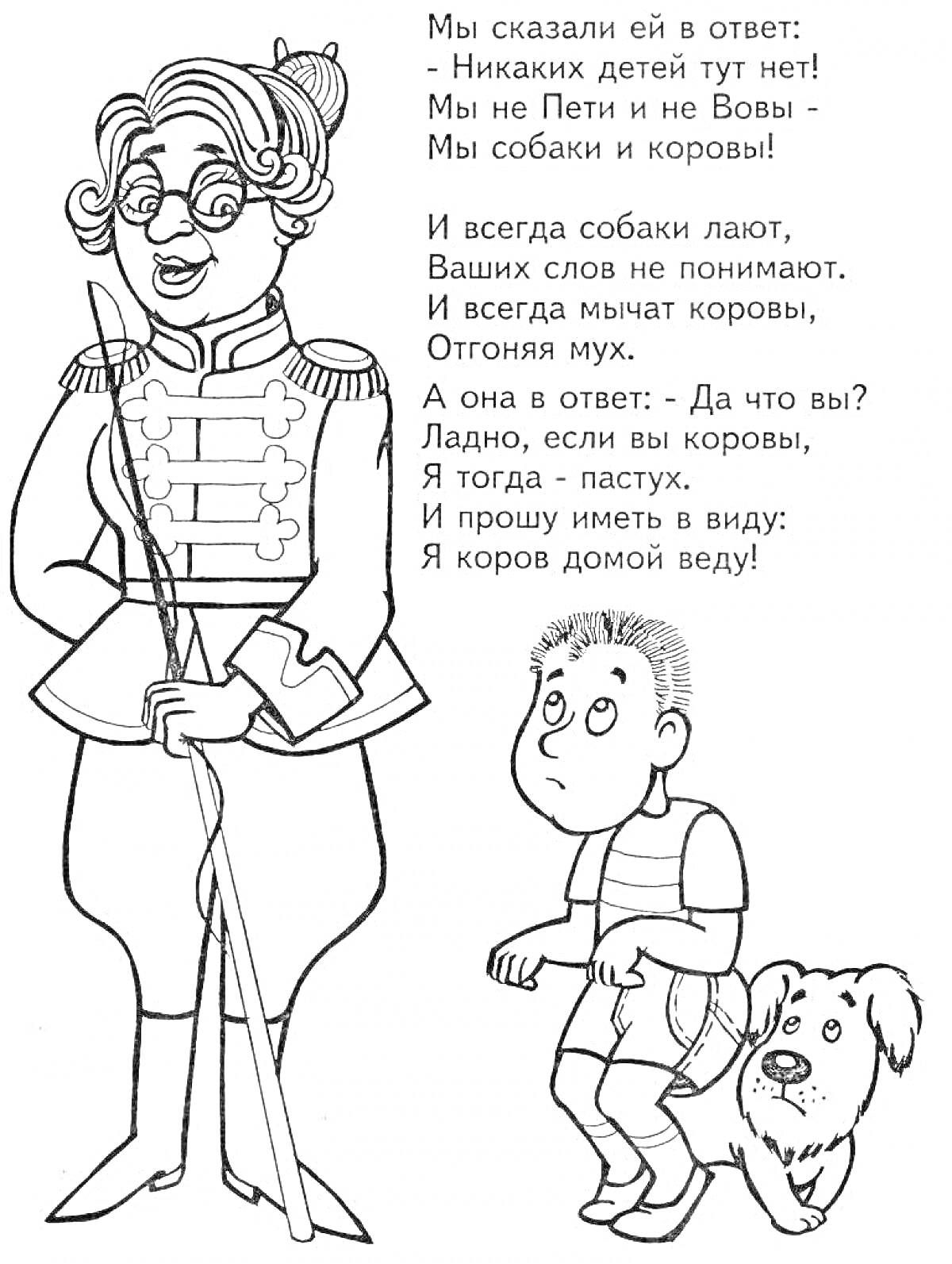 Мы сказали ей в ответ:
- Никаких детей тут нет!
Мы не Пети и не Вовы -
Мы собаки и коровы!

И всегда собаки лают,
Ваших слов не понимают.
И всегда мычат коровы,
Отгоняя мух.

А она в ответ: - Да что вы?
Ладно, если вы коровы,
Я тогда - пастух.
И прошу иметь в виду:
Я коров домой веду!